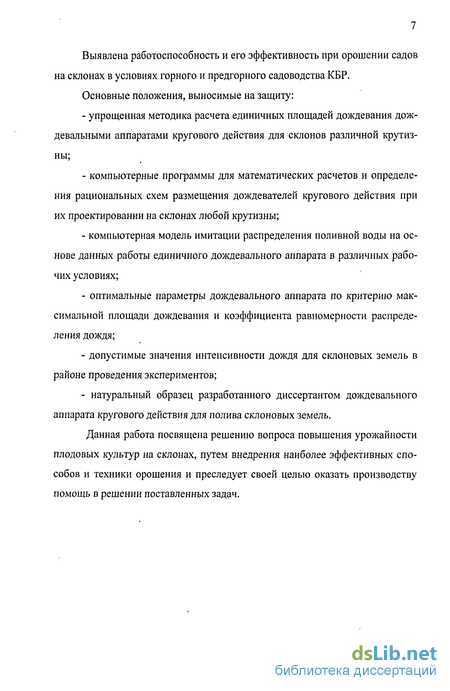 7

Выявлена работоспособность и его эффективность при орошении садов на склонах в условиях горного и предгорного садоводства КБР.

Основные положения, выносимые на защиту:

- упрощенная методика расчета единичных площадей дождевания дождевальными аппаратами кругового действия для склонов различной крутизны;

- компьютерные программы для математических расчетов и определения рациональных схем размещения дождевателей кругового действия при их проектировании на склонах любой крутизны;

- компьютерная модель имитации распределения поливной воды на основе данных работы единичного дождевального аппарата в различных рабочих условиях;

- оптимальные параметры дождевального аппарата по критерию максимальной площади дождевания и коэффициента равномерности распределения дождя;

- допустимые значения интенсивности дождя для склоновых земель в районе проведения экспериментов;

- натуральный образец разработанного диссертантом дождевального аппарата кругового действия для полива склоновых земель.

Данная работа посвящена решению вопроса повышения урожайности плодовых культур на склонах, путем внедрения наиболее эффективных способов и техники орошения и преследует своей целью оказать производству помощь в решении поставленных задач.

dsLib.net
библиотека диссертаций